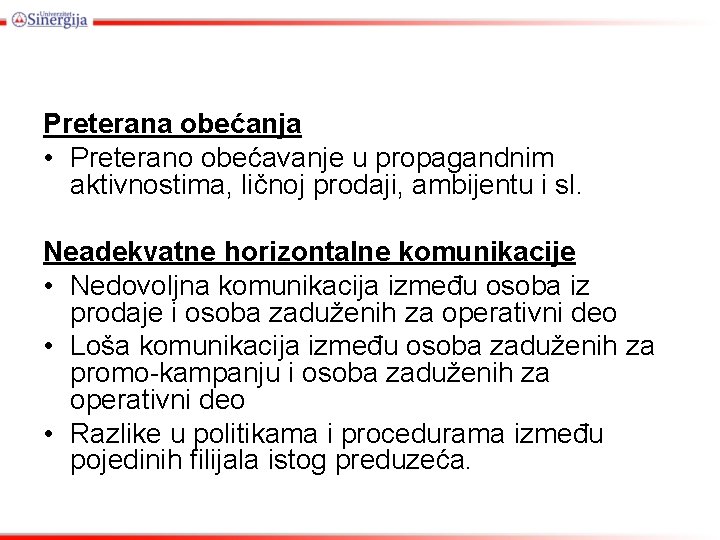 Univerzitet Sinergija

Preterana obećanja
• Preterano obećavanje u propagandnim aktivnostima, ličnoj prodaji, ambijentu i sl.

Neadekvatne horizontalne komunikacije
• Nedovoljna komunikacija između osoba iz prodaje i osoba zaduženih za operativni deo
• Loša komunikacija između osoba zaduženih za promo-kampanju i osoba zaduženih za operativni deo
• Razlike u politikama i procedurama između pojedinih filijala istog preduzeća.